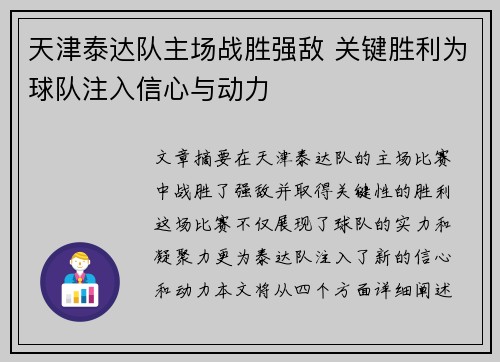 天津泰达队主场战胜强敌 关键胜利为球队注入信心与动力

文章摘要在天津泰达队的主场比赛中战胜了强敌并取得关键性的胜利这场比赛不仅展现了球队的实力和凝聚力更为泰达队注入了新的信心和动力本文将从四个方面详细阐述